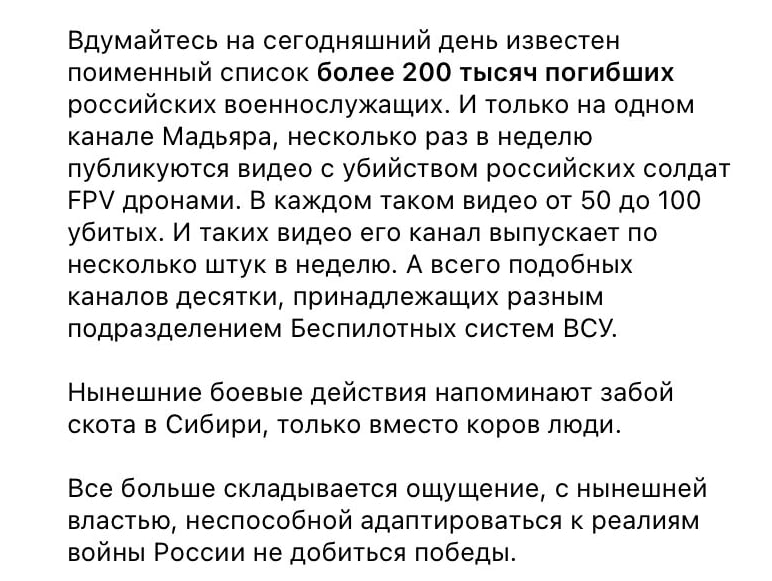 Вдумайтесь на сегодняшний день известен поименный список более 200 тысяч погибших российских военнослужащих. И только на одном канале Мадьяра, несколько раз в неделю публикуются видео с убийством российских солдат FPV дронами. В каждом таком видео от 50 до 100 убитых. И таких видео его канал выпускает по несколько штук в неделю. А всего подобных каналов десятки, принадлежащих разным подразделением Беспилотных систем ВСУ.

Нынешние боевые действия напоминают забой скота в Сибири, только вместо коров люди.

Все больше складывается ощущение, с нынешней властью, неспособной адаптироваться к реалиям войны России не добиться победы.